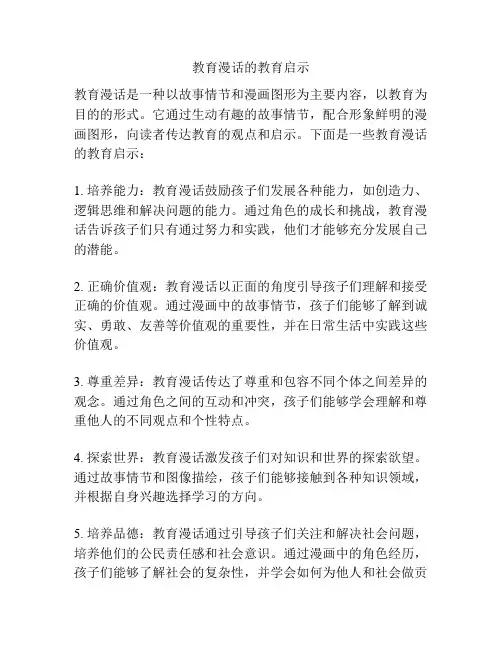 教育漫话的教育启示

教育漫话是一种以故事情节和漫画图形为主要内容，以教育为目的的形式。它通过生动有趣的故事情节，配合形象鲜明的漫画图形，向读者传达教育的观点和启示。下面是一些教育漫话的教育启示：

1. 培养能力：教育漫话鼓励孩子们发展各种能力，如创造力、逻辑思维和解决问题的能力。通过角色的成长和挑战，教育漫话告诉孩子们只有通过努力和实践，他们才能够充分发展自己的潜能。

2. 正确价值观：教育漫话以正面的角度引导孩子们理解和接受正确的价值观。通过漫画中的故事情节，孩子们能够了解到诚实、勇敢、友善等价值观的重要性，并在日常生活中实践这些价值观。

3. 尊重差异：教育漫话传达了尊重和包容不同个体之间差异的观念。通过角色之间的互动和冲突，孩子们能够学会理解和尊重他人的不同观点和个性特点。

4. 探索世界：教育漫话激发孩子们对知识和世界的探索欲望。通过故事情节和图像描绘，孩子们能够接触到各种知识领域，并根据自身兴趣选择学习的方向。

5. 培养品德：教育漫话通过引导孩子们关注和解决社会问题，培养他们的公民责任感和社会意识。通过漫画中的角色经历，孩子们能够了解社会的复杂性，并学会如何为他人和社会做贡